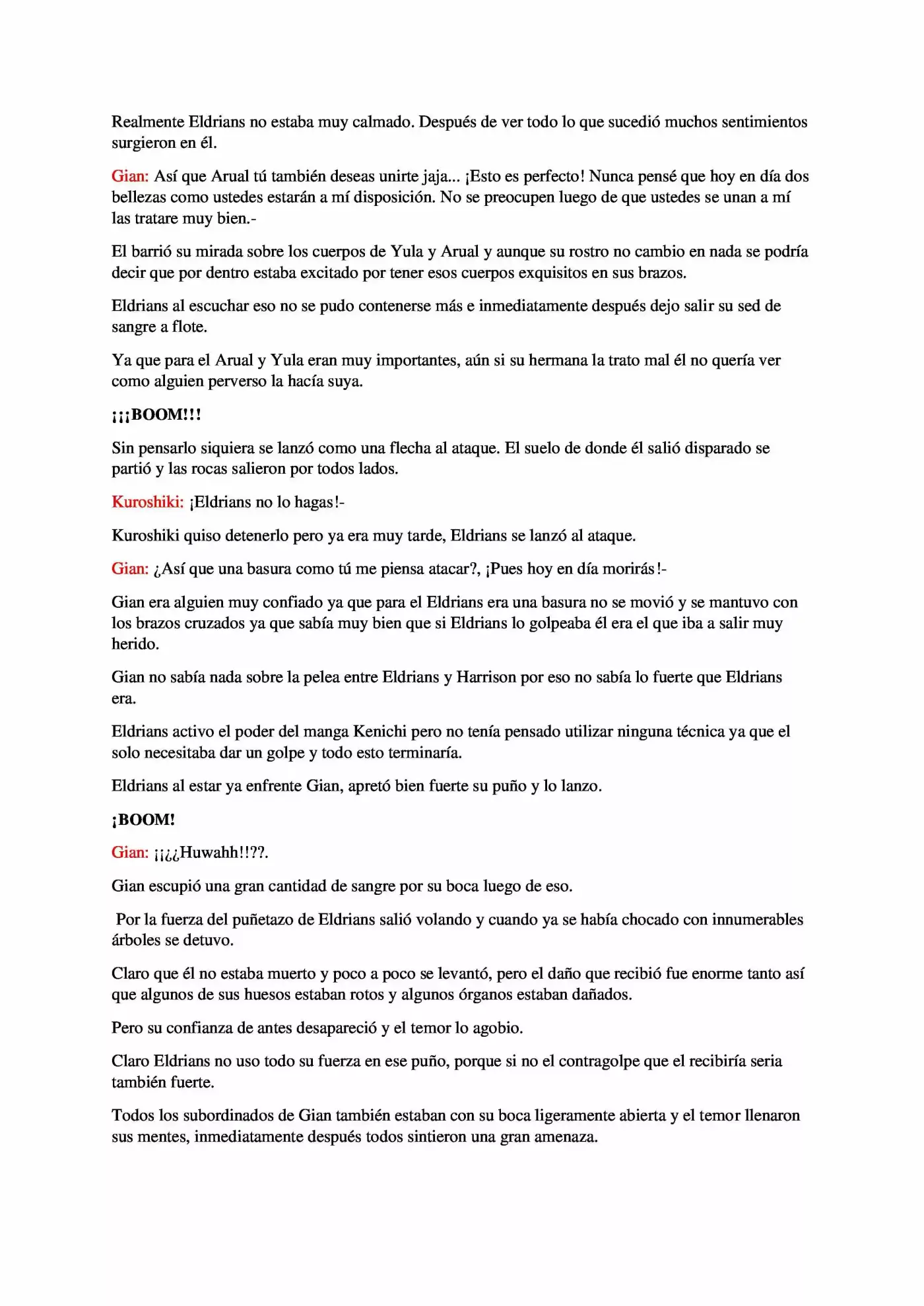 Realmente Eldrians no estaba muy calmado. Después de ver todo lo que sucedió muchos sentimientos surgieron en él.

Gian: Así que Arual tú también deseas unirte jaja... ¡Esto es perfecto! Nunca pensé que hoy en día dos bellezas como ustedes estarán a mí disposición. No se preocupen luego de que ustedes se unan a mí las tratare muy bien.-

El barrió su mirada sobre los cuerpos de Yula y Arual y aunque su rostro no cambio en nada se podría decir que por dentro estaba excitado por tener esos cuerpos exquisitos en sus brazos.

Eldrians al escuchar eso no se pudo contenerse más e inmediatamente después dejo salir su sed de sangre a flote.

Ya que para el Arual y Yula eran muy importantes, aún si su hermana la trato mal él no quería ver como alguien perverso la hacía suya.

¡¡¡BOOM!!!

Sin pensarlo siquiera se lanzó como una flecha al ataque. El suelo de donde él salió disparado se partió y las rocas salieron por todos lados.

Kuroshiki: ¡Eldrians no lo hagas!-

Kuroshiki quiso detenerlo pero ya era muy tarde, Eldrians se lanzó al ataque.

Gian: ¿Así que una basura como tú me piensa atacar?, ¡Pues hoy en día morirás!-

Gian era alguien muy confiado ya que para el Eldrians era una basura no se movió y se mantuvo con los brazos cruzados ya que sabía muy bien que si Eldrians lo golpeaba él era el que iba a salir muy herido.

Gian no sabía nada sobre la pelea entre Eldrians y Harrison por eso no sabía lo fuerte que Eldrians era.

Eldrians activo el poder del manga Kenichi pero no tenía pensado utilizar ninguna técnica ya que el solo necesitaba dar un golpe y todo esto terminaría.

Eldrians al estar ya enfrente Gian, apretó bien fuerte su puño y lo lanzo.

¡BOOM!

Gian: ¡¡¿¿Huwahh!!??.

Gian escupió una gran cantidad de sangre por su boca luego de eso.

Por la fuerza del puñetazo de Eldrians salió volando y cuando ya se había chocado con innumerables árboles se detuvo.

Claro que él no estaba muerto y poco a poco se levantó, pero el daño que recibió fue enorme tanto así que algunos de sus huesos estaban rotos y algunos órganos estaban dañados.

Pero su confianza de antes desapareció y el temor lo agobio.

Claro Eldrians no uso todo su fuerza en ese puño, porque si no el contragolpe que el recibiría seria también fuerte.

Todos los subordinados de Gian también estaban con su boca ligeramente abierta y el temor llenaron sus mentes, inmediatamente después todos sintieron una gran amenaza.